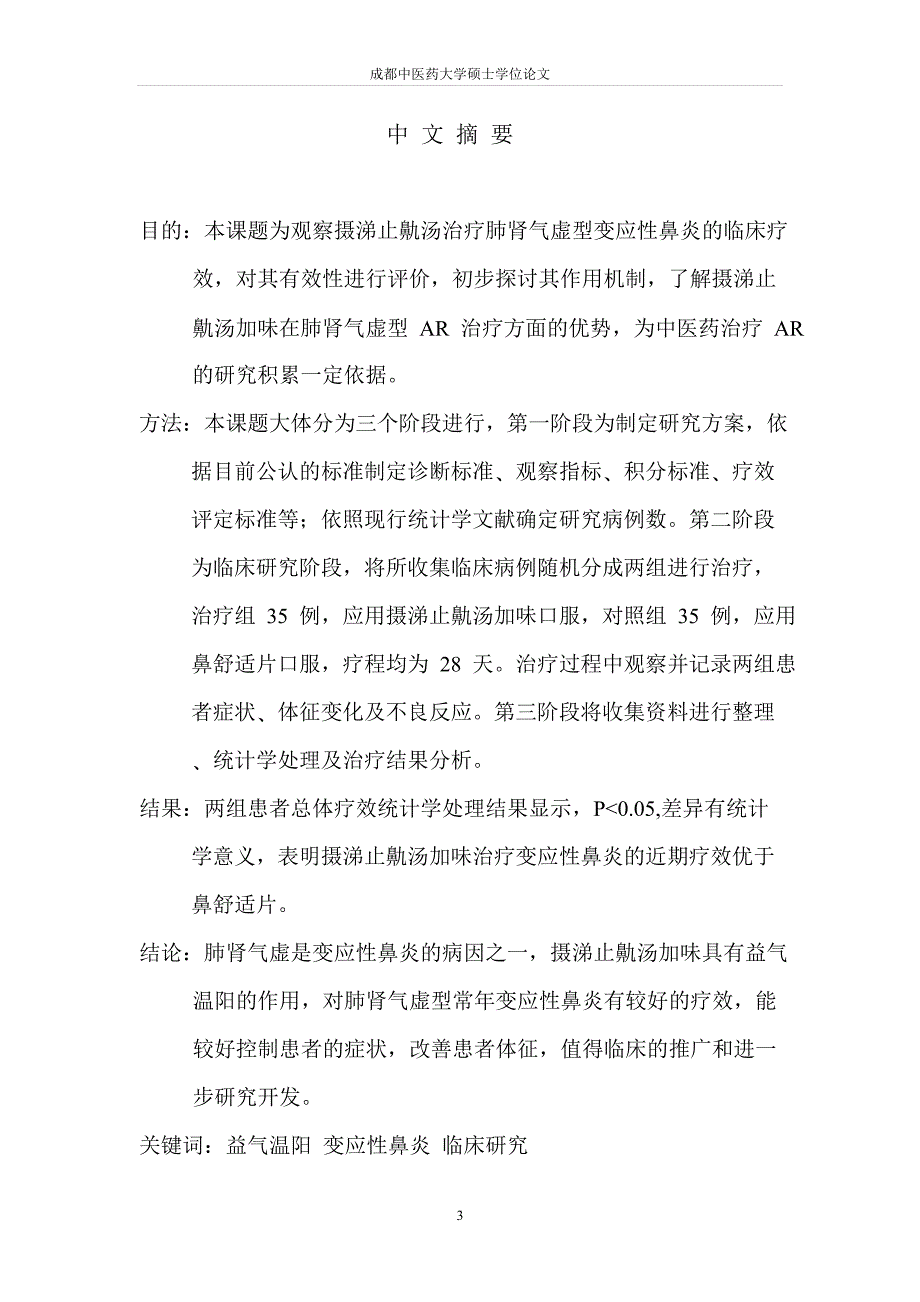 成都中医药大学硕士学位论文

中 文 摘 要

目的：本课题为观察摄涕止鼽汤治疗肺肾气虚型变应性鼻炎的临床疗效，对其有效性进行评价，初步探讨其作用机制，了解摄涕止鼽汤加味在肺肾气虚型 AR 治疗方面的优势，为中医药治疗 AR 的研究积累一定依据。

方法：本课题大体分为三个阶段进行，第一阶段为制定研究方案，依据目前公认的标准制定诊断标准、观察指标、积分标准、疗效评定标准等；依照现行统计学文献确定研究病例数。第二阶段为临床研究阶段，将所收集临床病例随机分成两组进行治疗，治疗组 35 例，应用摄涕止鼽汤加味口服，对照组 35 例，应用鼻舒适片口服，疗程均为 28 天。治疗过程中观察并记录两组患者症状、体征变化及不良反应。第三阶段将收集资料进行整理、统计学处理及治疗结果分析。

结果：两组患者总体疗效统计学处理结果显示，P<0.05,差异有统计学意义，表明摄涕止鼽汤加味治疗变应性鼻炎的近期疗效优于鼻舒适片。

结论：肺肾气虚是变应性鼻炎的病因之一，摄涕止鼽汤加味具有益气温阳的作用，对肺肾气虚型常年变应性鼻炎有较好的疗效，能较好控制患者的症状，改善患者体征，值得临床的推广和进一步研究开发。

关键词：益气温阳 变应性鼻炎 临床研究

3